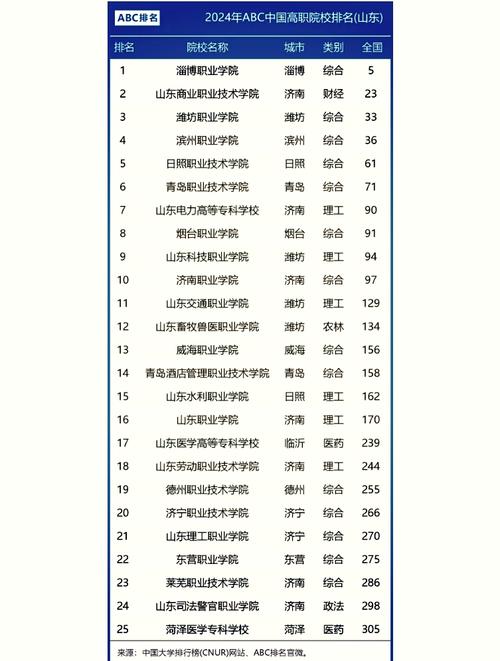 ABC排名

2024年ABC中国高职院校排名(山东)

| 排名 | 院校名称 | 城市 | 类别 | 全国 |
|---|---|---|---|---|
| 1 | 淄博职业学院 | 淄博 | 综合 | 5 |
| 2 | 山东商业职业技术学院 | 济南 | 财经 | 23 |
| 3 | 潍坊职业学院 | 潍坊 | 综合 | 33 |
| 4 | 滨州职业学院 | 滨州 | 综合 | 36 |
| 5 | 日照职业技术学院 | 日照 | 综合 | 61 |
| 6 | 青岛职业技术学院 | 青岛 | 综合 | 71 |
| 7 | 山东电力高等专科学校 | 济南 | 理工 | 90 |
| 8 | 烟台职业学院 | 烟台 | 综合 | 91 |
| 9 | 山东科技职业学院 | 潍坊 | 理工 | 94 |
| 10 | 济南职业学院 | 济南 | 综合 | 97 |
| 11 | 山东交通职业学院 | 潍坊 | 理工 | 129 |
| 12 | 山东畜牧兽医职业学院 | 潍坊 | 农林 | 134 |
| 13 | 威海职业学院 | 威海 | 综合 | 156 |
| 14 | 青岛酒店管理职业技术学院 | 青岛 | 综合 | 158 |
| 15 | 山东水利职业学院 | 日照 | 理工 | 162 |
| 16 | 山东职业学院 | 济南 | 理工 | 170 |
| 17 | 山东医学高等专科学校 | 临沂 | 医药 | 239 |
| 18 | 山东劳动职业技术学院 | 济南 | 理工 | 244 |
| 19 | 德州职业技术学院 | 德州 | 综合 | 255 |
| 20 | 济宁职业技术学院 | 济宁 | 综合 | 266 |
| 21 | 山东理工职业学院 | 济宁 | 综合 | 270 |
| 22 | 东营职业学院 | 东营 | 综合 | 275 |
| 23 | 莱芜职业技术学院 | 济南 | 综合 | 286 |
| 24 | 山东司法警官职业学院 | 济南 | 政法 | 298 |
| 25 | 菏泽医学专科学校 | 菏泽 | 医药 | 305 |

来源：中国大学排行榜(CNUR)网站、ABC排名官微。